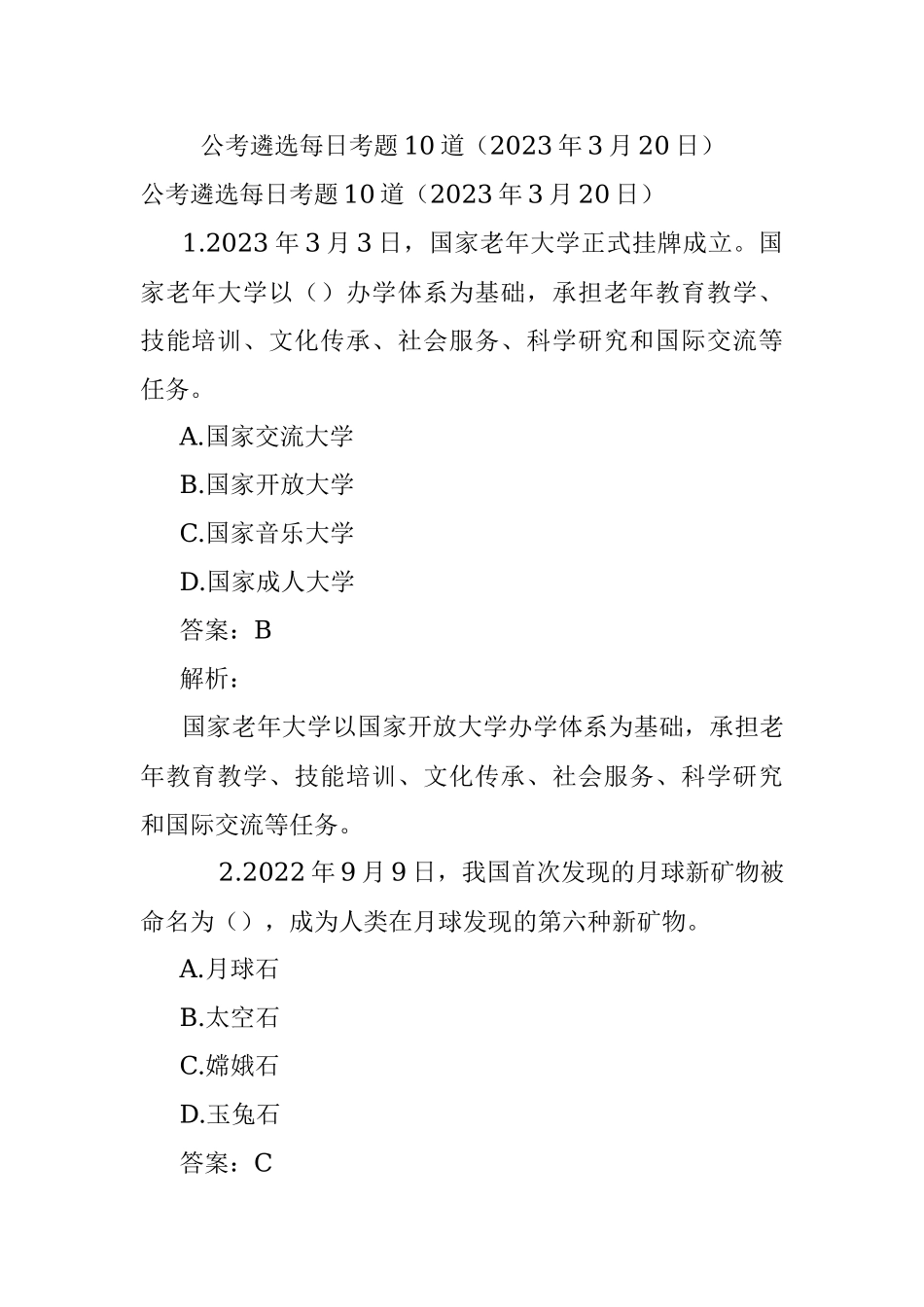 公考遴选每日考题10道（2023年3月20日）

公考遴选每日考题10道（2023年3月20日）

1.2023年3月3日，国家老年大学正式挂牌成立。国家老年大学以（）办学体系为基础，承担老年教育教学、技能培训、文化传承、社会服务、科学研究和国际交流等任务。

A.国家交流大学

B.国家开放大学

C.国家音乐大学

D.国家成人大学

答案：B

解析：

国家老年大学以国家开放大学办学体系为基础，承担老年教育教学、技能培训、文化传承、社会服务、科学研究和国际交流等任务。

2.2022年9月9日，我国首次发现的月球新矿物被命名为（），成为人类在月球发现的第六种新矿物。

A.月球石

B.太空石

C.嫦娥石

D.玉兔石

答案：C